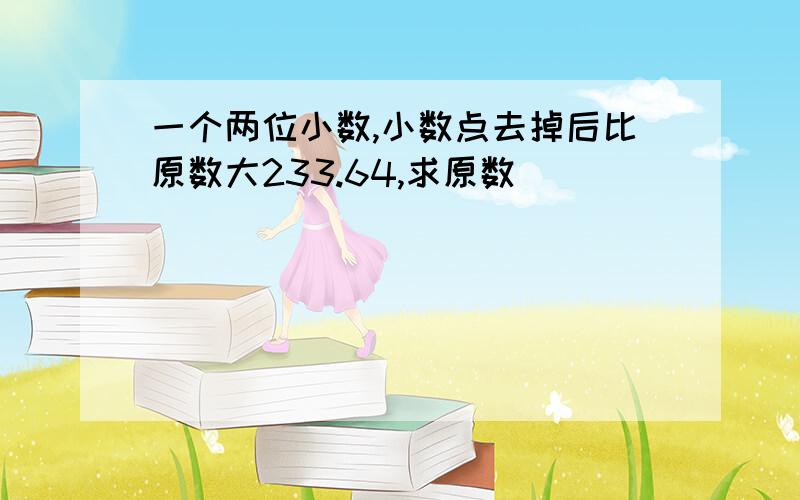 一个两位小数,小数点去掉后比原数大233.64,求原数